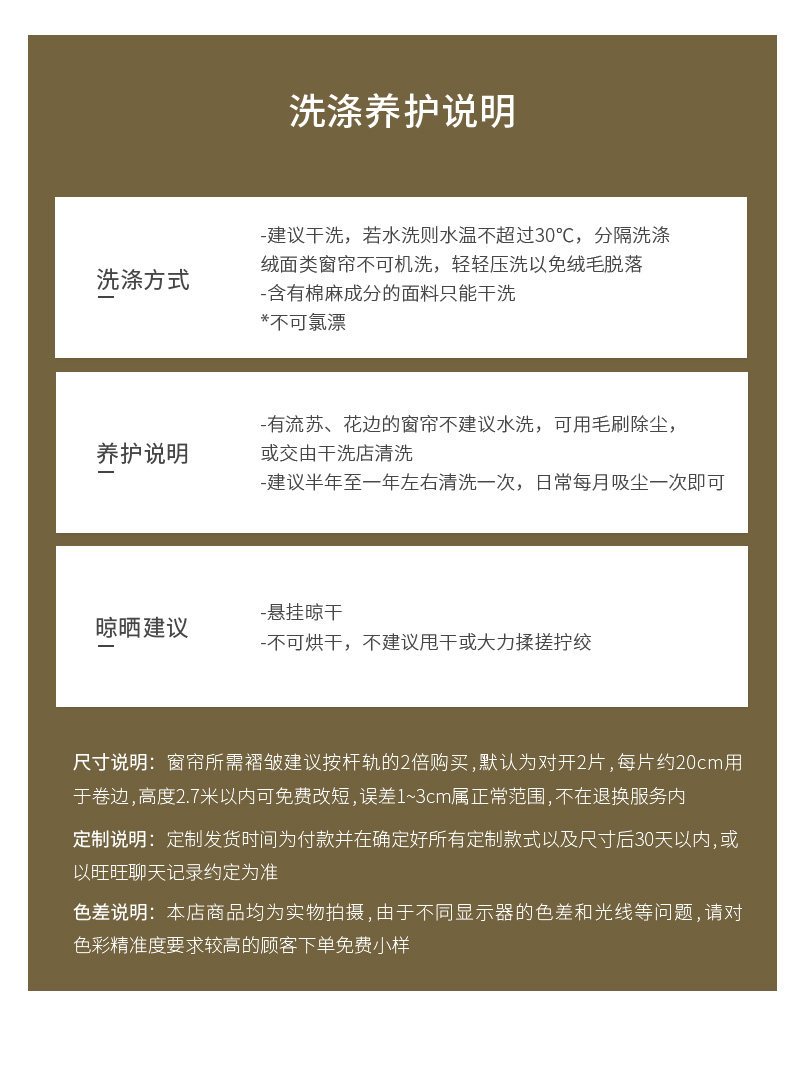 洗涤养护说明

洗涤方式

-建议干洗，若水洗则水温不超过30℃，分隔洗涤
绒面类窗帘不可机洗，轻轻压洗以免绒毛脱落
-含有棉麻成分的面料只能干洗
*不可氯漂

养护说明

-有流苏、花边的窗帘不建议水洗，可用毛刷除尘，
或交由干洗店清洗
-建议半年至一年左右清洗一次，日常每月吸尘一次即可

晾晒建议

-悬挂晾干
-不可烘干，不建议甩干或大力揉搓拧绞

尺寸说明：窗帘所需褶皱建议按杆轨的2倍购买，默认为对开2片，每片约20cm用于卷边，高度2.7米以内可免费改短，误差1~3cm属正常范围，不在退换服务内

定制说明：定制发货时间为付款并在确定好所有定制款式以及尺寸后30天以内，或以旺旺聊天记录约定为准

色差说明：本店商品均为实物拍摄，由于不同显示器的色差和光线等问题，请对色彩精准度要求较高的顾客下单免费小样